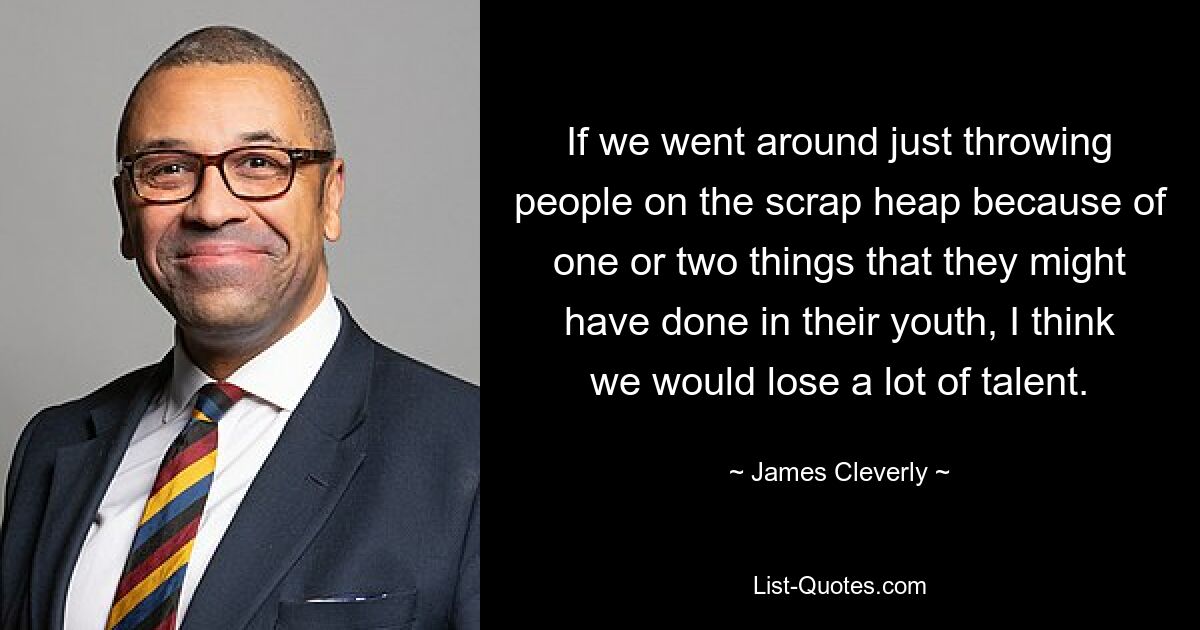 If we went around just throwing people on the scrap heap because of one or two things that they might have done in their youth, I think we would lose a lot of talent.

~ James Cleverly ~

List-Quotes.com